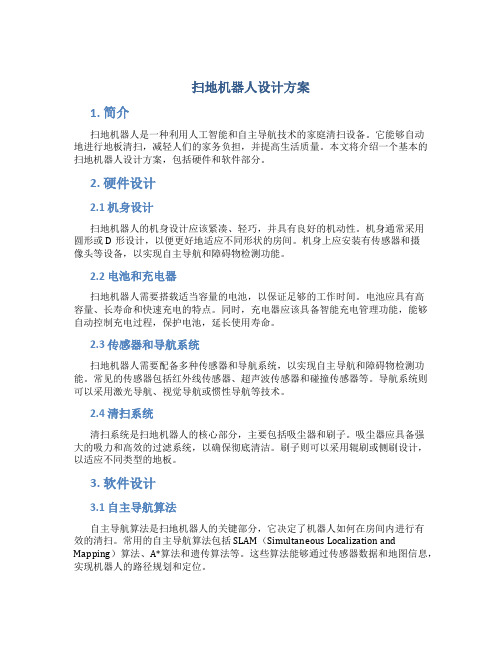 扫地机器人设计方案

1. 简介

扫地机器人是一种利用人工智能和自主导航技术的家庭清扫设备。它能够自动地进行地板清扫，减轻人们的家务负担，并提高生活质量。本文将介绍一个基本的扫地机器人设计方案，包括硬件和软件部分。

2. 硬件设计

2.1 机身设计

扫地机器人的机身设计应该紧凑、轻巧，并具有良好的机动性。机身通常采用圆形或 D 形设计，以便更好地适应不同形状的房间。机身上应安装有传感器和摄像头等设备，以实现自主导航和障碍物检测功能。

2.2 电池和充电器

扫地机器人需要搭载适当容量的电池，以保证足够的工作时间。电池应具有高容量、长寿命和快速充电的特点。同时，充电器应该具备智能充电管理功能，能够自动控制充电过程，保护电池，延长使用寿命。

2.3 传感器和导航系统

扫地机器人需要配备多种传感器和导航系统，以实现自主导航和障碍物检测功能。常见的传感器包括红外线传感器、超声波传感器和碰撞传感器等。导航系统则可以采用激光导航、视觉导航或惯性导航等技术。

2.4 清扫系统

清扫系统是扫地机器人的核心部分，主要包括吸尘器和刷子。吸尘器应具备强大的吸力和高效的过滤系统，以确保彻底清洁。刷子则可以采用辊刷或侧刷设计，以适应不同类型的地板。

3. 软件设计

3.1 自主导航算法

自主导航算法是扫地机器人的关键部分，它决定了机器人如何在房间内进行有效的清扫。常用的自主导航算法包括 SLAM（Simultaneous Localization and Mapping）算法、A*算法和遗传算法等。这些算法能够通过传感器数据和地图信息，实现机器人的路径规划和定位。